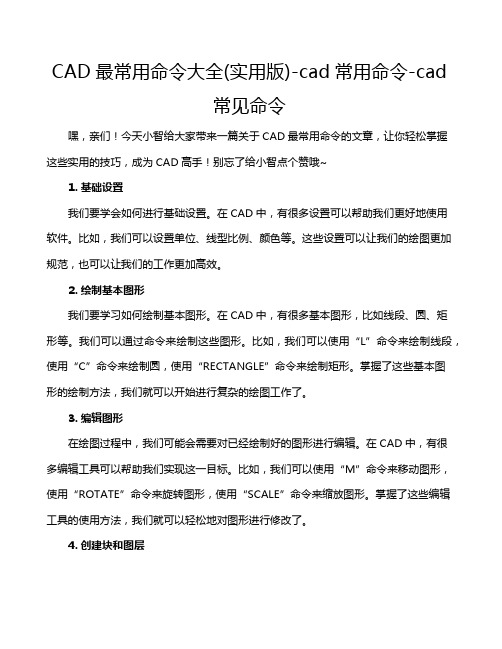 CAD 最常用命令大全(实用版)-cad 常用命令-cad 常见命令

嘿，亲们！今天小智给大家带来一篇关于 CAD 最常用命令的文章，让你轻松掌握这些实用的技巧，成为 CAD 高手！别忘了给小智点个赞哦~

1. 基础设置

我们要学会如何进行基础设置。在 CAD 中，有很多设置可以帮助我们更好地使用软件。比如，我们可以设置单位、线型比例、颜色等。这些设置可以让我们的绘图更加规范，也可以让我们的工作更加高效。

2. 绘制基本图形

我们要学习如何绘制基本图形。在 CAD 中，有很多基本图形，比如线段、圆、矩形等。我们可以通过命令来绘制这些图形。比如，我们可以使用“L”命令来绘制线段，使用“C”命令来绘制圆，使用“RECTANGLE”命令来绘制矩形。掌握了这些基本图形的绘制方法，我们就可以开始进行复杂的绘图工作了。

3. 编辑图形

在绘图过程中，我们可能会需要对已经绘制好的图形进行编辑。在 CAD 中，有很多编辑工具可以帮助我们实现这一目标。比如，我们可以使用“M”命令来移动图形，使用“ROTATE”命令来旋转图形，使用“SCALE”命令来缩放图形。掌握了这些编辑工具的使用方法，我们就可以轻松地对图形进行修改了。

4. 创建块和图层